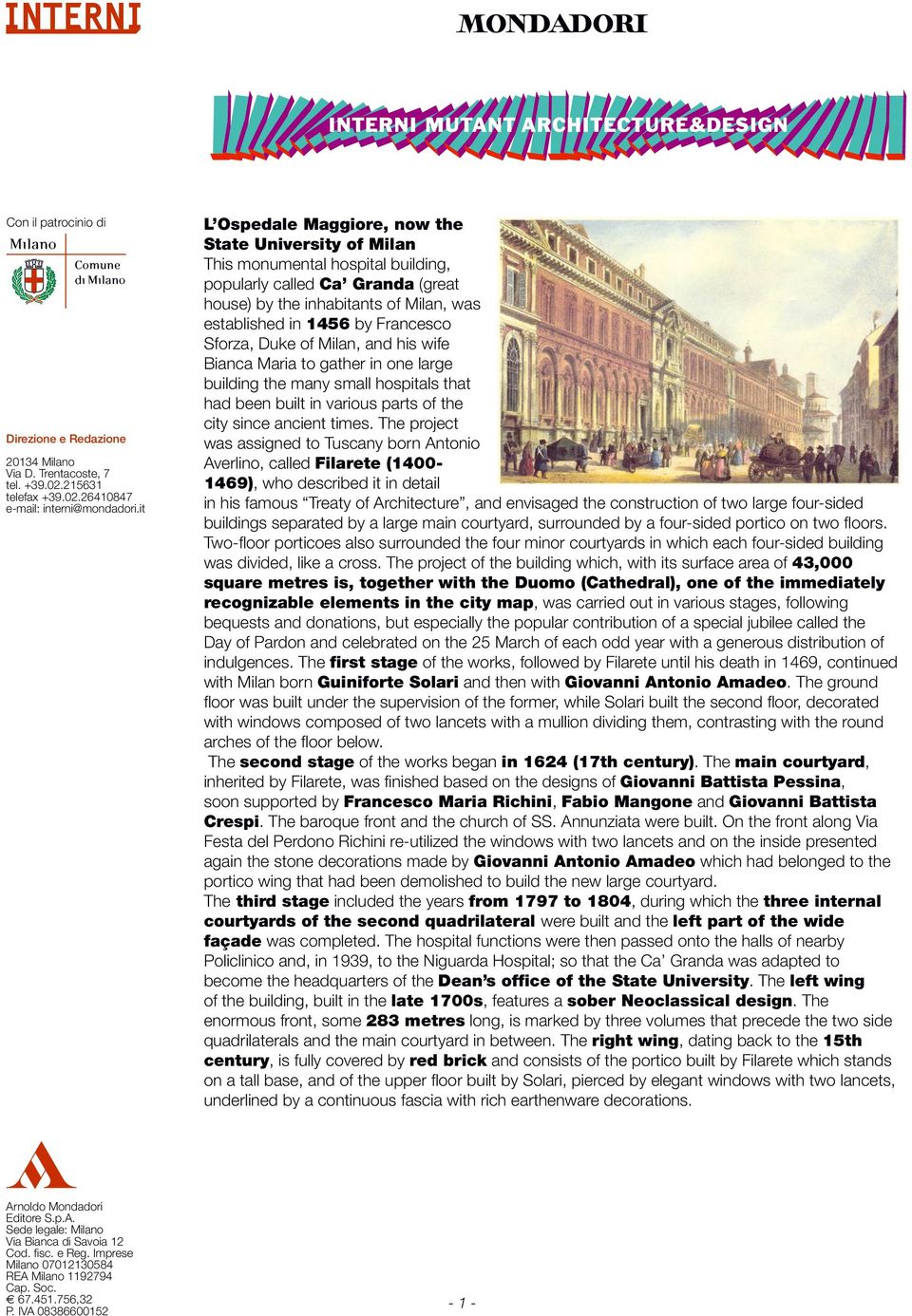 INTERNI

MONDADORI

INTERNI MUTANT ARCHITECTURE&DESIGN

Con il patrocinio di
Milano
Comune di Milano

Direzione e Redazione

20134 Milano
Via D. Trentacoste, 7
tel. +39.02.215631
telefax +39.02.26410847
e-mail: interni@mondadori.it

L'Ospedale Maggiore, now the State University of Milan
This monumental hospital building, popularly called Ca' Granda (great house) by the inhabitants of Milan, was established in 1456 by Francesco Sforza, Duke of Milan, and his wife Bianca Maria to gather in one large building the many small hospitals that had been built in various parts of the city since ancient times. The project was assigned to Tuscany born Antonio Averlino, called Filarete (1400-1469), who described it in detail in his famous "Treaty of Architecture", and envisaged the construction of two large four-sided buildings separated by a large main courtyard, surrounded by a four-sided portico on two floors. Two-floor porticoes also surrounded the four minor courtyards in which each four-sided building was divided, like a cross. The project of the building which, with its surface area of 43,000 square metres is, together with the Duomo (Cathedral), one of the immediately recognizable elements in the city map, was carried out in various stages, following bequests and donations, but especially the popular contribution of a special jubilee called the Day of Pardon and celebrated on the 25 March of each odd year with a generous distribution of indulgences. The first stage of the works, followed by Filarete until his death in 1469, continued with Milan born Guiniforte Solari and then with Giovanni Antonio Amadeo. The ground floor was built under the supervision of the former, while Solari built the second floor, decorated with windows composed of two lancets with a mullion dividing them, contrasting with the round arches of the floor below.
The second stage of the works began in 1624 (17th century). The main courtyard, inherited by Filarete, was finished based on the designs of Giovanni Battista Pessina, soon supported by Francesco Maria Richini, Fabio Mangone and Giovanni Battista Crespi. The baroque front and the church of SS. Annunziata were built. On the front along Via Festa del Perdono Richini re-utilized the windows with two lancets and on the inside presented again the stone decorations made by Giovanni Antonio Amadeo which had belonged to the portico wing that had been demolished to build the new large courtyard.
The third stage included the years from 1797 to 1804, during which the three internal courtyards of the second quadrilateral were built and the left part of the wide façade was completed. The hospital functions were then passed onto the halls of nearby Policlinico and, in 1939, to the Niguarda Hospital; so that the Ca' Granda was adapted to become the headquarters of the Dean's office of the State University. The left wing of the building, built in the late 1700s, features a sober Neoclassical design. The enormous front, some 283 metres long, is marked by three volumes that precede the two side quadrilaterals and the main courtyard in between. The right wing, dating back to the 15th century, is fully covered by red brick and consists of the portico built by Filarete which stands on a tall base, and of the upper floor built by Solari, pierced by elegant windows with two lancets, underlined by a continuous fascia with rich earthenware decorations.

Arnoldo Mondadori Editore S.p.A.
Sede legale: Milano
Via Bianca di Savoia 12
Cod. fisc. e Reg. Imprese Milano 07012130584
REA Milano 1192794
Cap. Soc. € 67.451.756,32
P. IVA 08386600152

- 1 -